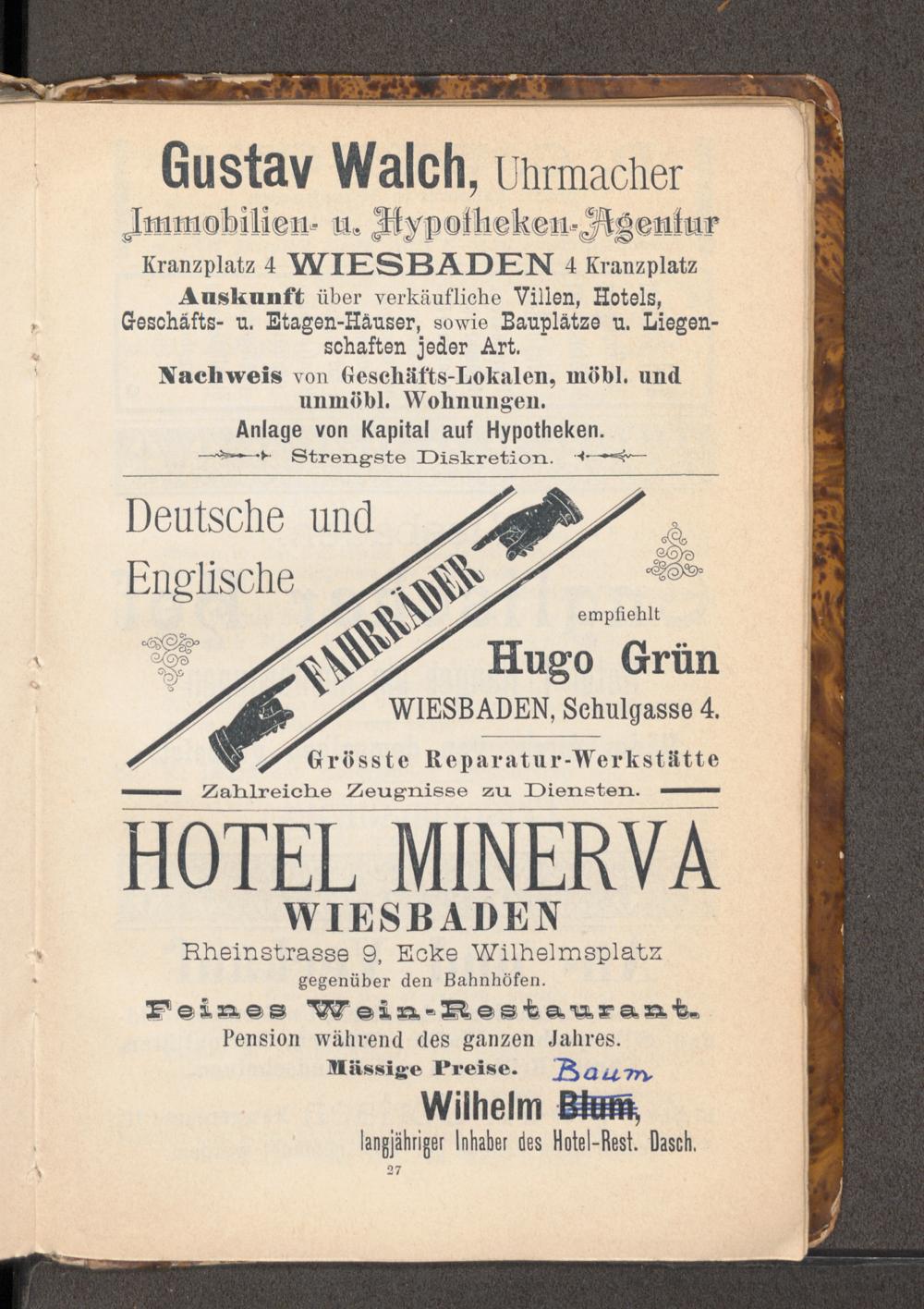 Gustav Walch, Uhrmacher
Immobilien- u. Hypotheken-Agentur
Kranzplatz 4 WIESBADEN 4 Kranzplatz
Auskunft über verkäufliche Villen, Hotels, Geschäfts- u. Etagen-Häuser, sowie Bauplätze u. Liegenschaften jeder Art.
Nachweis von Geschäfts-Lokalen, möbl. und unmöbl. Wohnungen.
Anlage von Kapital auf Hypotheken.
Strengste Diskretion.

Deutsche und Englische
FAHRRÄDER
empfiehlt
Hugo Grün
WIESBADEN, Schulgasse 4.
Grösste Reparatur-Werkstätte
Zahlreiche Zeugnisse zu Diensten.

HOTEL MINERVA
WIESBADEN
Rheinstrasse 9, Ecke Wilhelmsplatz
gegenüber den Bahnhöfen.
Feines Wein-Restaurant.
Pension während des ganzen Jahres.
Mässige Preise. Baum
Wilhelm Blum,
langjähriger Inhaber des Hotel-Rest. Dasch.
27